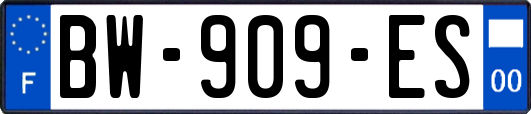 F
BW-909-ES
00